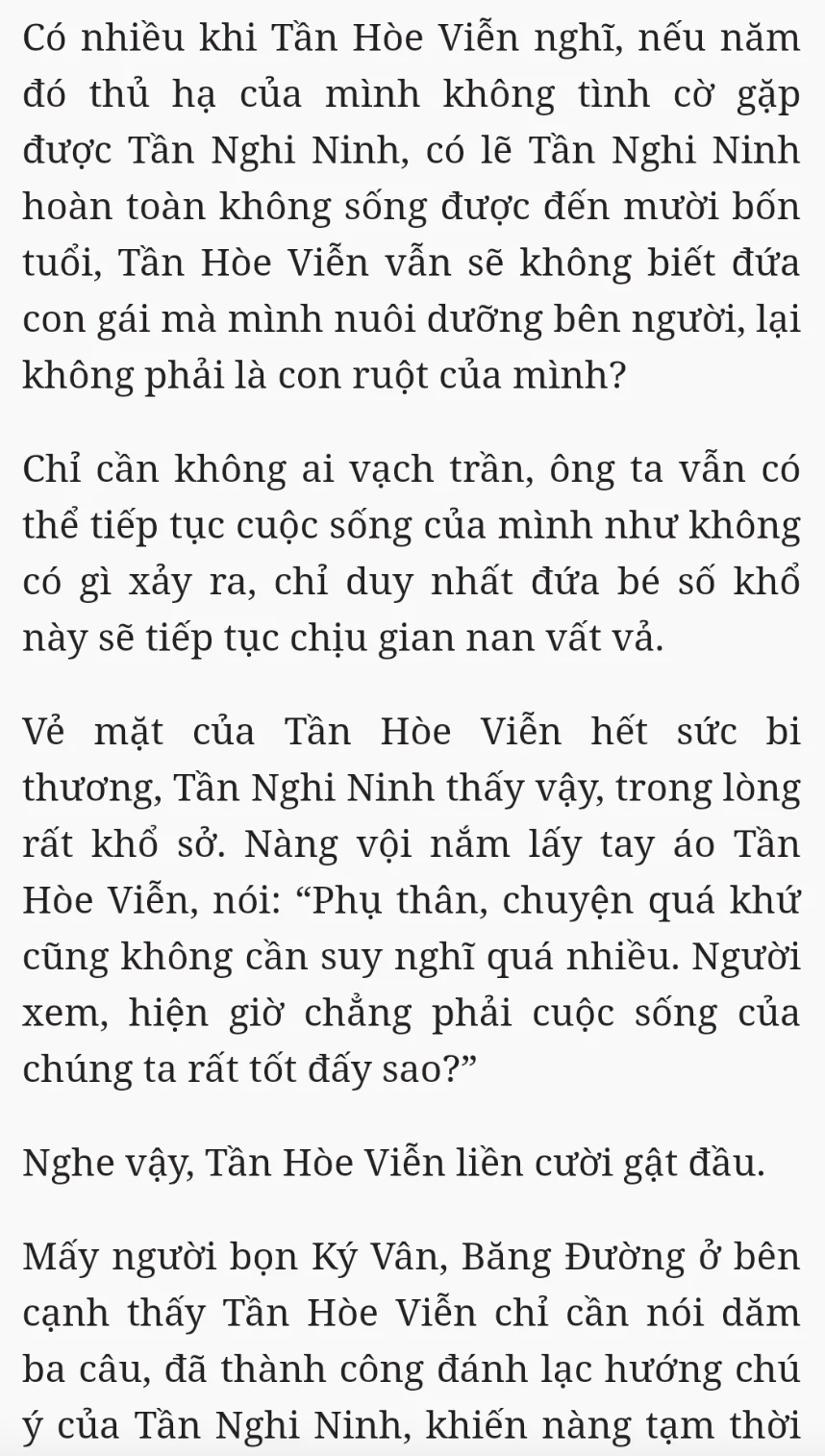 Có nhiều khi Tần Hòe Viễn nghĩ, nếu năm đó thủ hạ của mình không tình cờ gặp được Tần Nghi Ninh, có lẽ Tần Nghi Ninh hoàn toàn không sống được đến mười bốn tuổi, Tần Hòe Viễn vẫn sẽ không biết đứa con gái mà mình nuôi dưỡng bên người, lại không phải là con ruột của mình?

Chỉ cần không ai vạch trần, ông ta vẫn có thể tiếp tục cuộc sống của mình như không có gì xảy ra, chỉ duy nhất đứa bé số khổ này sẽ tiếp tục chịu gian nan vất vả.

Vẻ mặt của Tần Hòe Viễn hết sức bi thương, Tần Nghi Ninh thấy vậy, trong lòng rất khổ sở. Nàng vội nắm lấy tay áo Tần Hòe Viễn, nói: “Phụ thân, chuyện quá khứ cũng không cần suy nghĩ quá nhiều. Người xem, hiện giờ chẳng phải cuộc sống của chúng ta rất tốt đấy sao?”

Nghe vậy, Tần Hòe Viễn liền cười gật đầu.

Mấy người bọn Ký Vân, Băng Đường ở bên cạnh thấy Tần Hòe Viễn chỉ cần nói dăm ba câu, đã thành công đánh lạc hướng chú ý của Tần Nghi Ninh, khiến nàng tạm thời